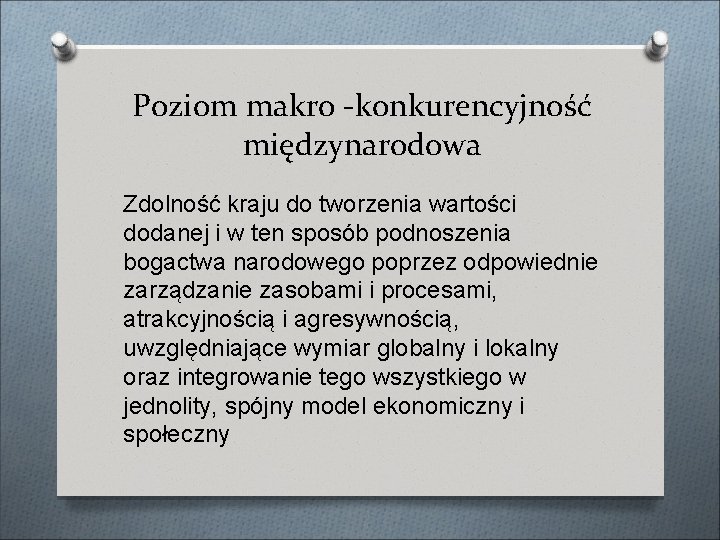 Poziom makro -konkurencyjność międzynarodowa

Zdolność kraju do tworzenia wartości dodanej i w ten sposób podnoszenia bogactwa narodowego poprzez odpowiednie zarządzanie zasobami i procesami, atrakcyjnością i agresywnością, uwzględniające wymiar globalny i lokalny oraz integrowanie tego wszystkiego w jednolity, spójny model ekonomiczny i społeczny